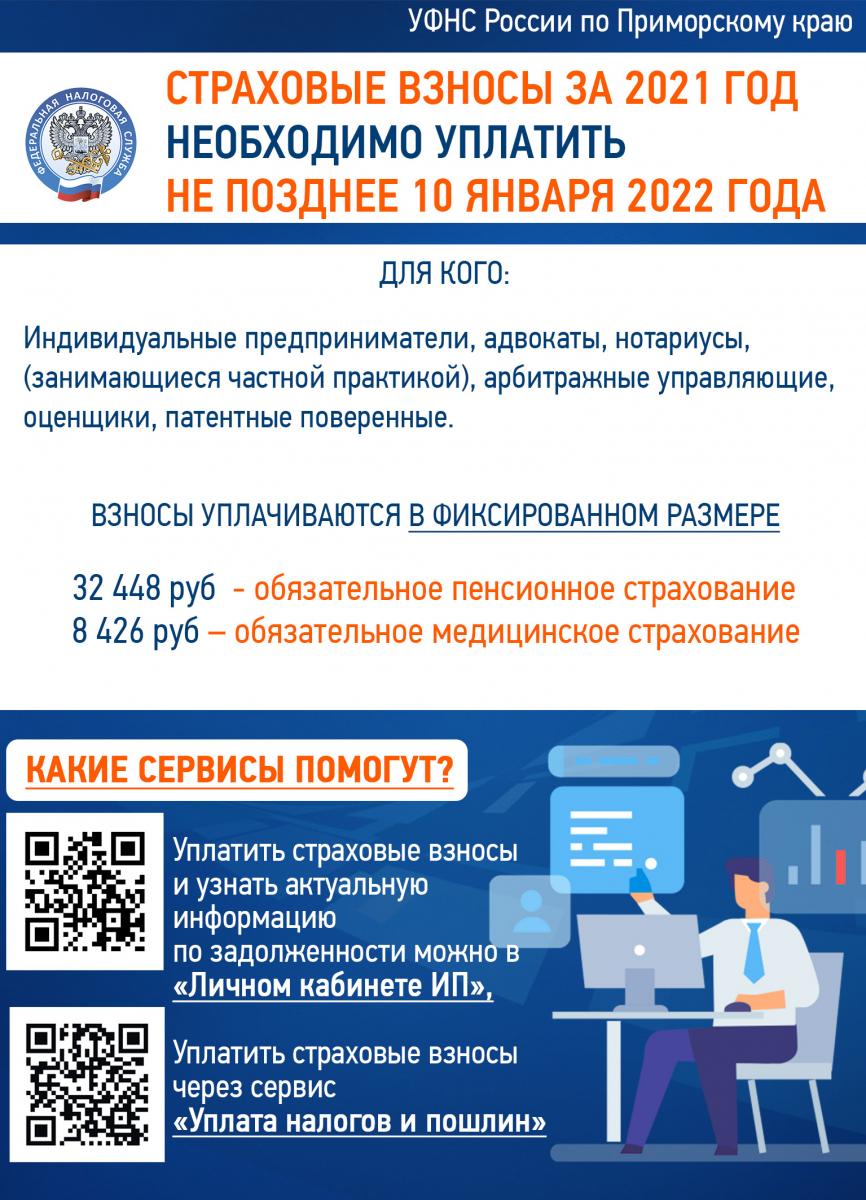 УФНС России по Приморскому краю

ФЕДЕРАЛЬНАЯ НАЛОГОВАЯ СЛУЖБА

СТРАХОВЫЕ ВЗНОСЫ ЗА 2021 ГОД
НЕОБХОДИМО УПЛАТИТЬ
НЕ ПОЗДНЕЕ 10 ЯНВАРЯ 2022 ГОДА

ДЛЯ КОГО:

Индивидуальные предприниматели, адвокаты, нотариусы, (занимающиеся частной практикой), арбитражные управляющие, оценщики, патентные поверенные.

ВЗНОСЫ УПЛАЧИВАЮТСЯ В ФИКСИРОВАННОМ РАЗМЕРЕ

32 448 руб - обязательное пенсионное страхование
8 426 руб – обязательное медицинское страхование

КАКИЕ СЕРВИСЫ ПОМОГУТ?

Уплатить страховые взносы и узнать актуальную информацию по задолженности можно в «Личном кабинете ИП»,

Уплатить страховые взносы через сервис «Уплата налогов и пошлин»